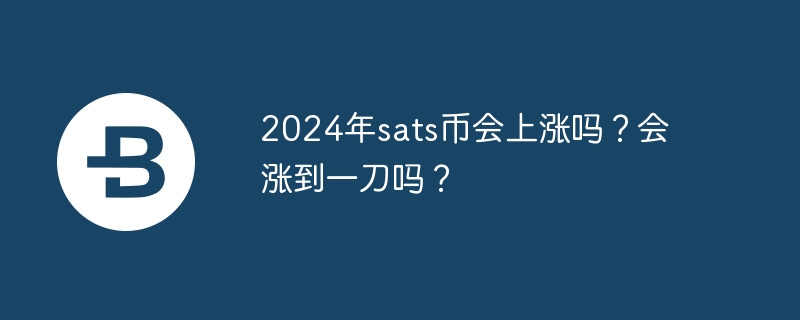 2024年sats币会上涨吗？会涨到一刀吗？